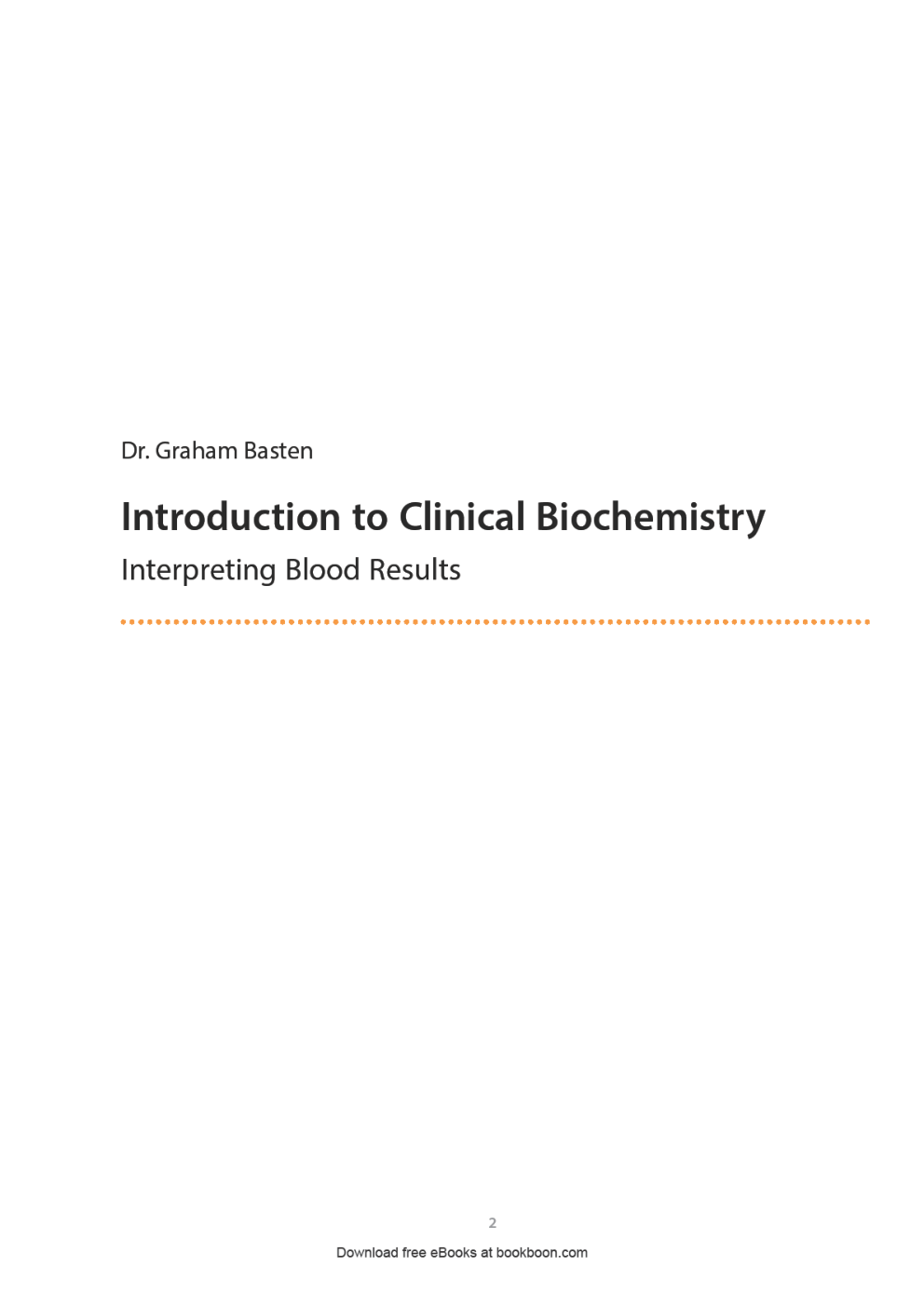 Dr. Graham Basten

Introduction to Clinical Biochemistry

Interpreting Blood Results

2

Download free eBooks at bookboon.com